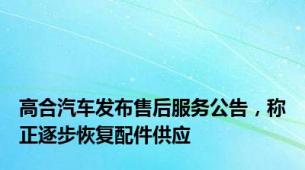 高合汽车发布售后服务公告，称正逐步恢复配件供应